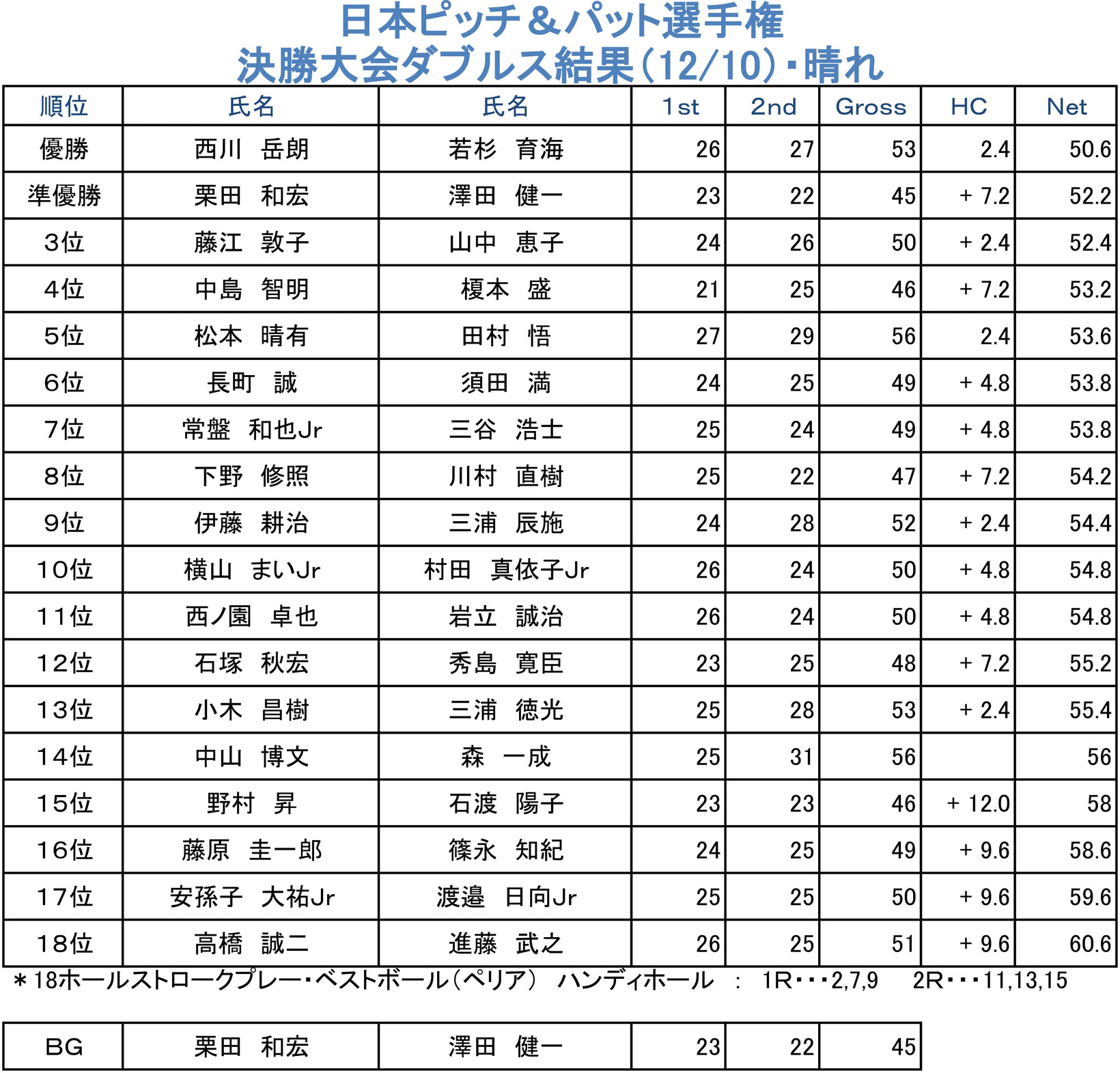 日本ピッチ＆パット選手権
決勝大会ダブルス結果（12/10）・晴れ

| 順位 | 氏名 | 氏名 | 1st | 2nd | Gross | HC | Net |
|---|---|---|---|---|---|---|---|
| 優勝 | 西川　岳朗 | 若杉　育海 | 26 | 27 | 53 | 2.4 | 50.6 |
| 準優勝 | 栗田　和宏 | 澤田　健一 | 23 | 22 | 45 | + 7.2 | 52.2 |
| 3位 | 藤江　敦子 | 山中　恵子 | 24 | 26 | 50 | + 2.4 | 52.4 |
| 4位 | 中島　智明 | 榎本　盛 | 21 | 25 | 46 | + 7.2 | 53.2 |
| 5位 | 松本　晴有 | 田村　悟 | 27 | 29 | 56 | 2.4 | 53.6 |
| 6位 | 長町　誠 | 須田　満 | 24 | 25 | 49 | + 4.8 | 53.8 |
| 7位 | 常盤　和也Jr | 三谷　浩士 | 25 | 24 | 49 | + 4.8 | 53.8 |
| 8位 | 下野　修照 | 川村　直樹 | 25 | 22 | 47 | + 7.2 | 54.2 |
| 9位 | 伊藤　耕治 | 三浦　辰施 | 24 | 28 | 52 | + 2.4 | 54.4 |
| 10位 | 横山　まいJr | 村田　真依子Jr | 26 | 24 | 50 | + 4.8 | 54.8 |
| 11位 | 西ノ園　卓也 | 岩立　誠治 | 26 | 24 | 50 | + 4.8 | 54.8 |
| 12位 | 石塚　秋宏 | 秀島　寛臣 | 23 | 25 | 48 | + 7.2 | 55.2 |
| 13位 | 小木　昌樹 | 三浦　徳光 | 25 | 28 | 53 | + 2.4 | 55.4 |
| 14位 | 中山　博文 | 森　一成 | 25 | 31 | 56 |  | 56 |
| 15位 | 野村　昇 | 石渡　陽子 | 23 | 23 | 46 | + 12.0 | 58 |
| 16位 | 藤原　圭一郎 | 篠永　知紀 | 24 | 25 | 49 | + 9.6 | 58.6 |
| 17位 | 安孫子　大祐Jr | 渡邉　日向Jr | 25 | 25 | 50 | + 9.6 | 59.6 |
| 18位 | 高橋　誠二 | 進藤　武之 | 26 | 25 | 51 | + 9.6 | 60.6 |

＊18ホールストロークプレー・ベストボール（ペリア）　ハンディホール　：　1R・・・2,7,9　2R・・・11,13,15

| BG | 栗田　和宏 | 澤田　健一 | 23 | 22 | 45 |
|---|---|---|---|---|---|